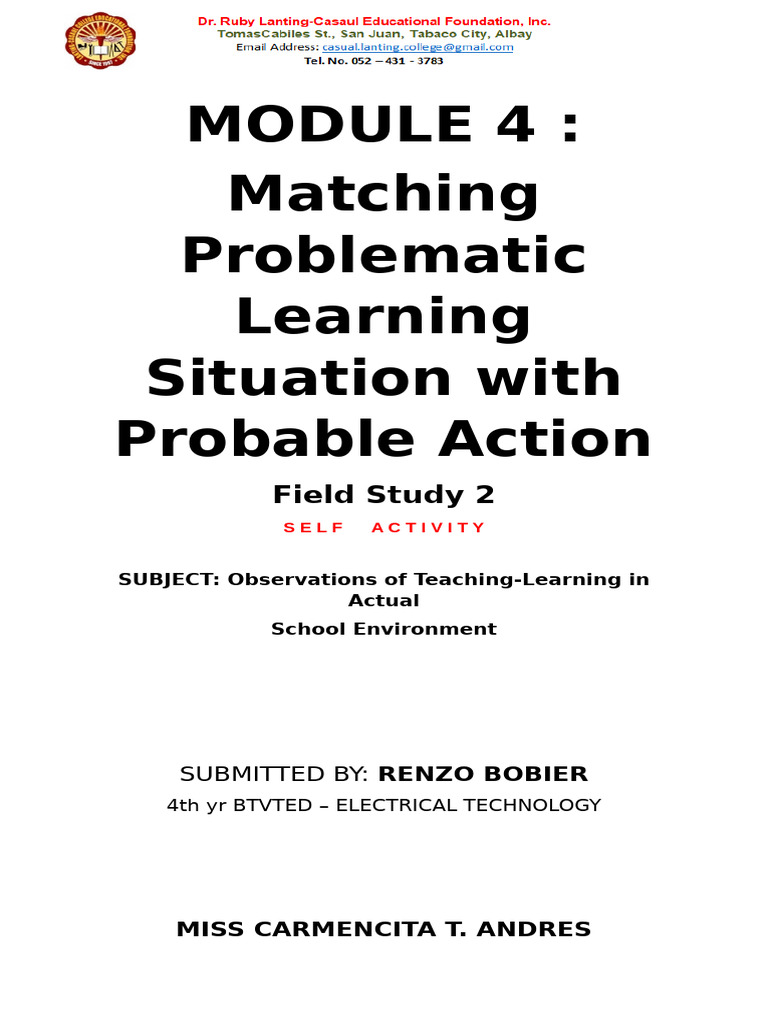 Dr. Ruby Lanting-Casaul Educational Foundation, Inc.
TomasCabiles St., San Juan, Tabaco City, Albay
Email Address: casual.lanting.college@gmail.com
Tel. No. 052 – 431 - 3783

MODULE 4 :
Matching Problematic Learning Situation with Probable Action

Field Study 2

SELF ACTIVITY

SUBJECT: Observations of Teaching-Learning in Actual
School Environment

SUBMITTED BY: RENZO BOBIER
4th yr BTVTED – ELECTRICAL TECHNOLOGY

MISS CARMENCITA T. ANDRES